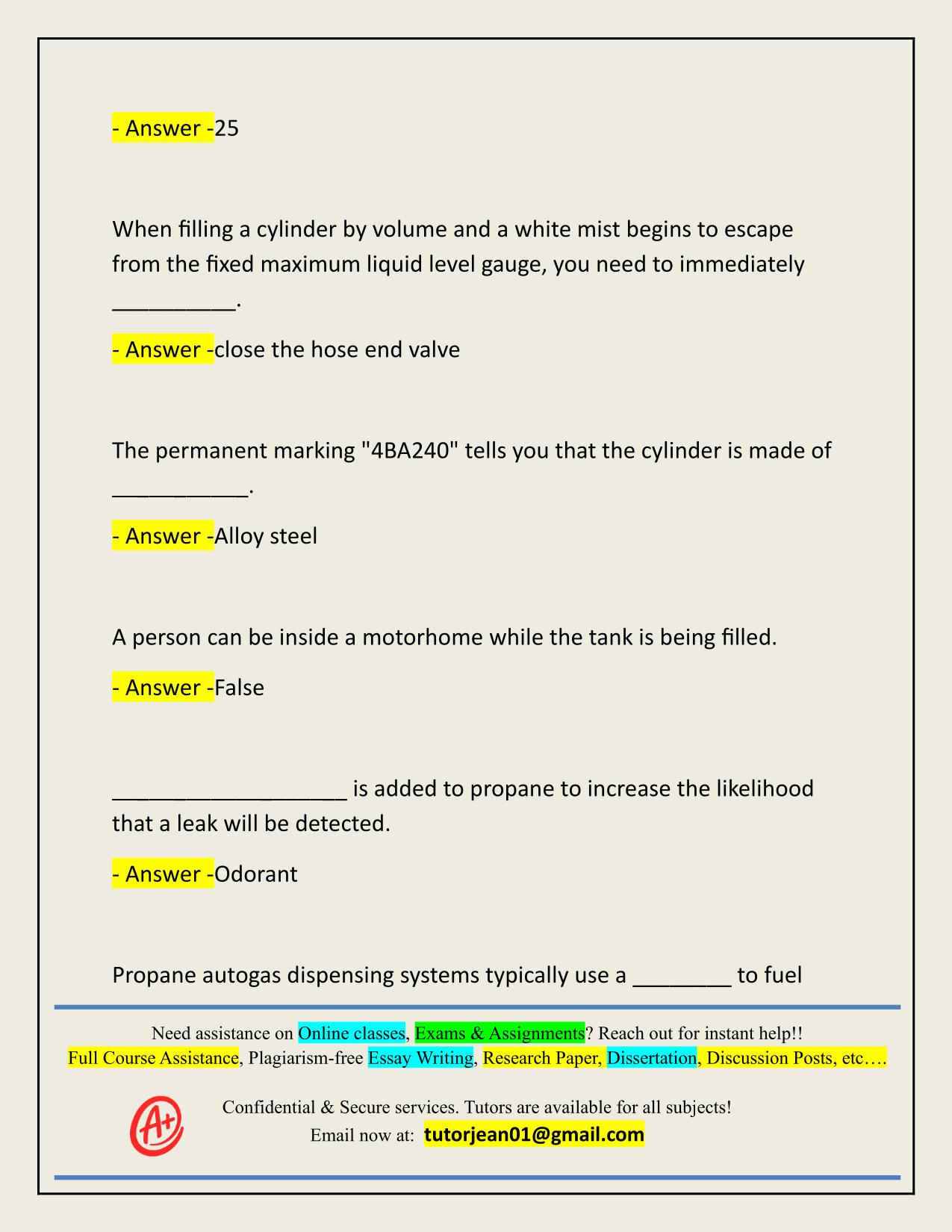 - Answer -25

When filling a cylinder by volume and a white mist begins to escape from the fixed maximum liquid level gauge, you need to immediately __________.

- Answer -close the hose end valve

The permanent marking "4BA240" tells you that the cylinder is made of ___________.

- Answer -Alloy steel

A person can be inside a motorhome while the tank is being filled.

- Answer -False

___________________ is added to propane to increase the likelihood that a leak will be detected.

- Answer -Odorant

Propane autogas dispensing systems typically use a ________ to fuel

Need assistance on Online classes, Exams & Assignments? Reach out for instant help!!
Full Course Assistance, Plagiarism-free Essay Writing, Research Paper, Dissertation, Discussion Posts, etc….

A+

Confidential & Secure services. Tutors are available for all subjects!
Email now at: tutorjean01@gmail.com